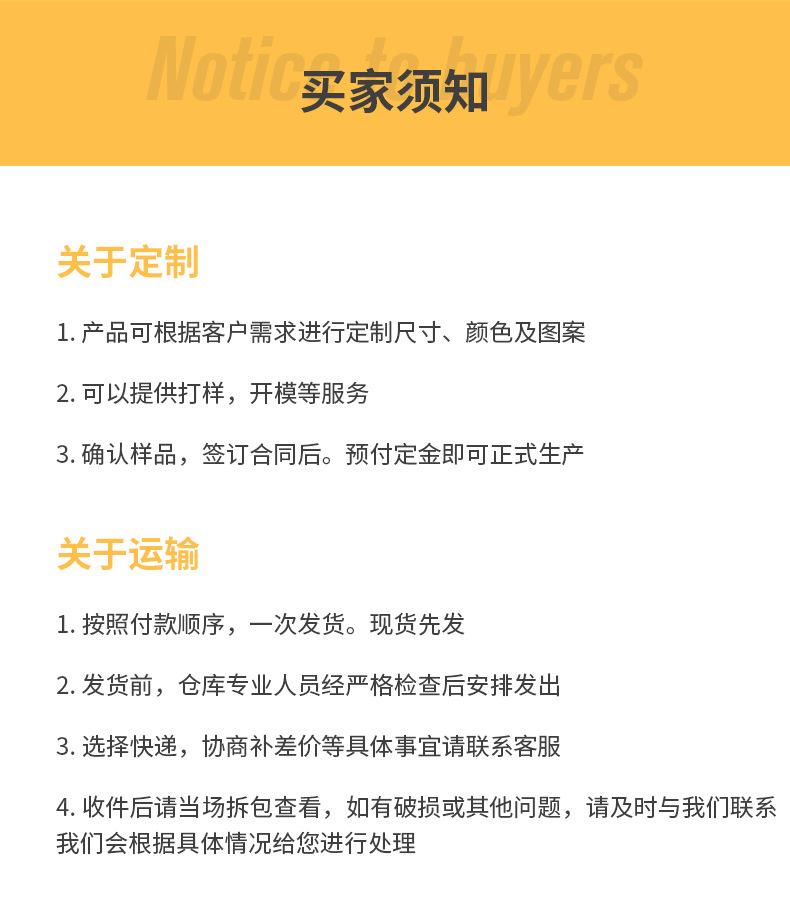 Notice to buyers
买家须知

关于定制

1. 产品可根据客户需求进行定制尺寸、颜色及图案

2. 可以提供打样，开模等服务

3. 确认样品，签订合同后。预付定金即可正式生产

关于运输

1. 按照付款顺序，一次发货。现货先发

2. 发货前，仓库专业人员经严格检查后安排发出

3. 选择快递，协商补差价等具体事宜请联系客服

4. 收件后请当场拆包查看，如有破损或其他问题，请及时与我们联系我们会根据具体情况给您进行处理